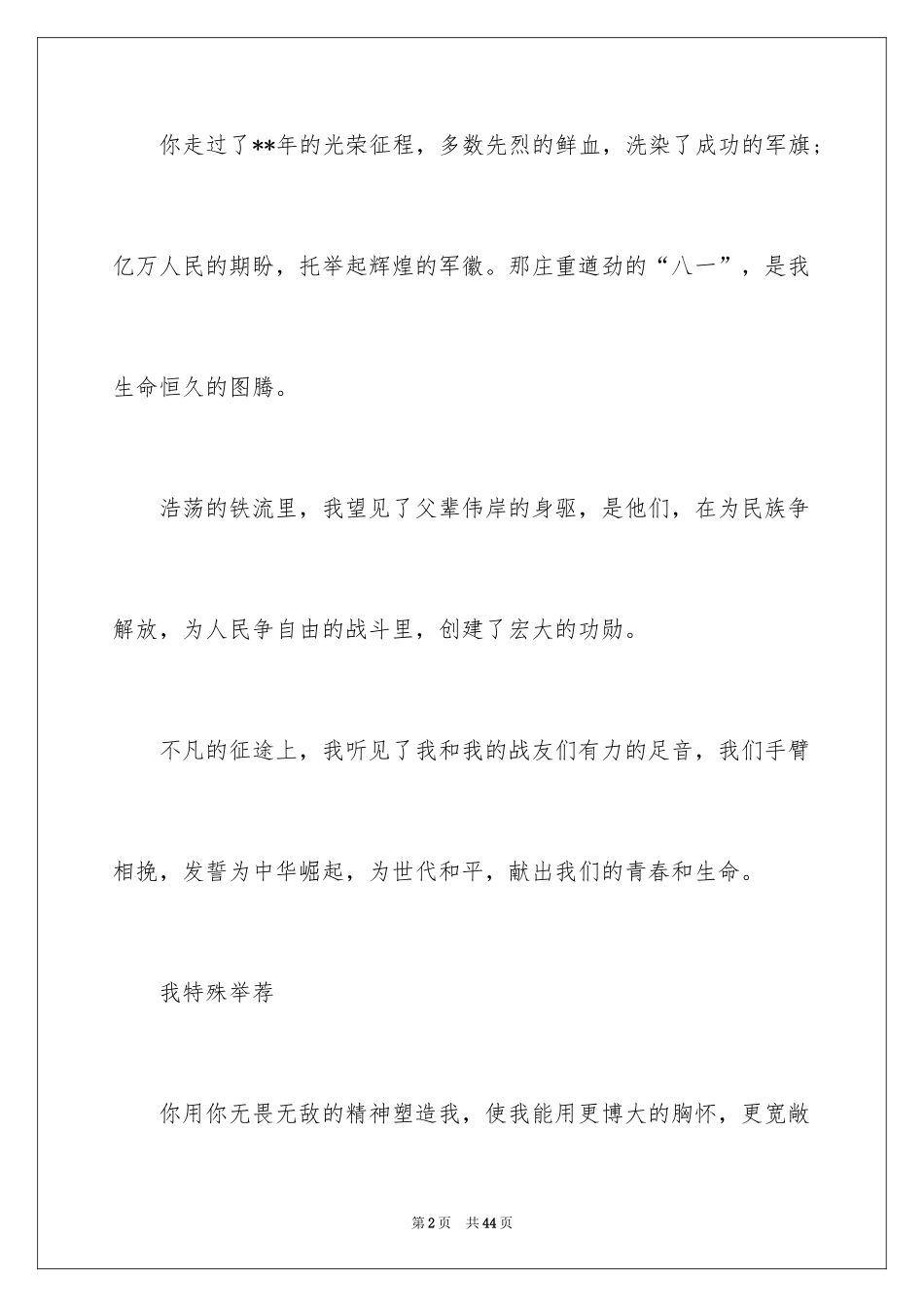 你走过了**年的光荣征程，多数先烈的鲜血，洗染了成功的军旗；亿万人民的期盼，托举起辉煌的军徽。那庄重遒劲的“八一”，是我生命恒久的图腾。

浩荡的铁流里，我望见了父辈伟岸的身驱，是他们，在为民族争解放，为人民争自由的战斗里，创建了宏大的功勋。

不凡的征途上，我听见了我和我的战友们有力的足音，我们手臂相挽，发誓为中华崛起，为世代和平，献出我们的青春和生命。

我特殊举荐

你用你无畏无敌的精神塑造我，使我能用更博大的胸怀，更宽敞

第2页 共44页